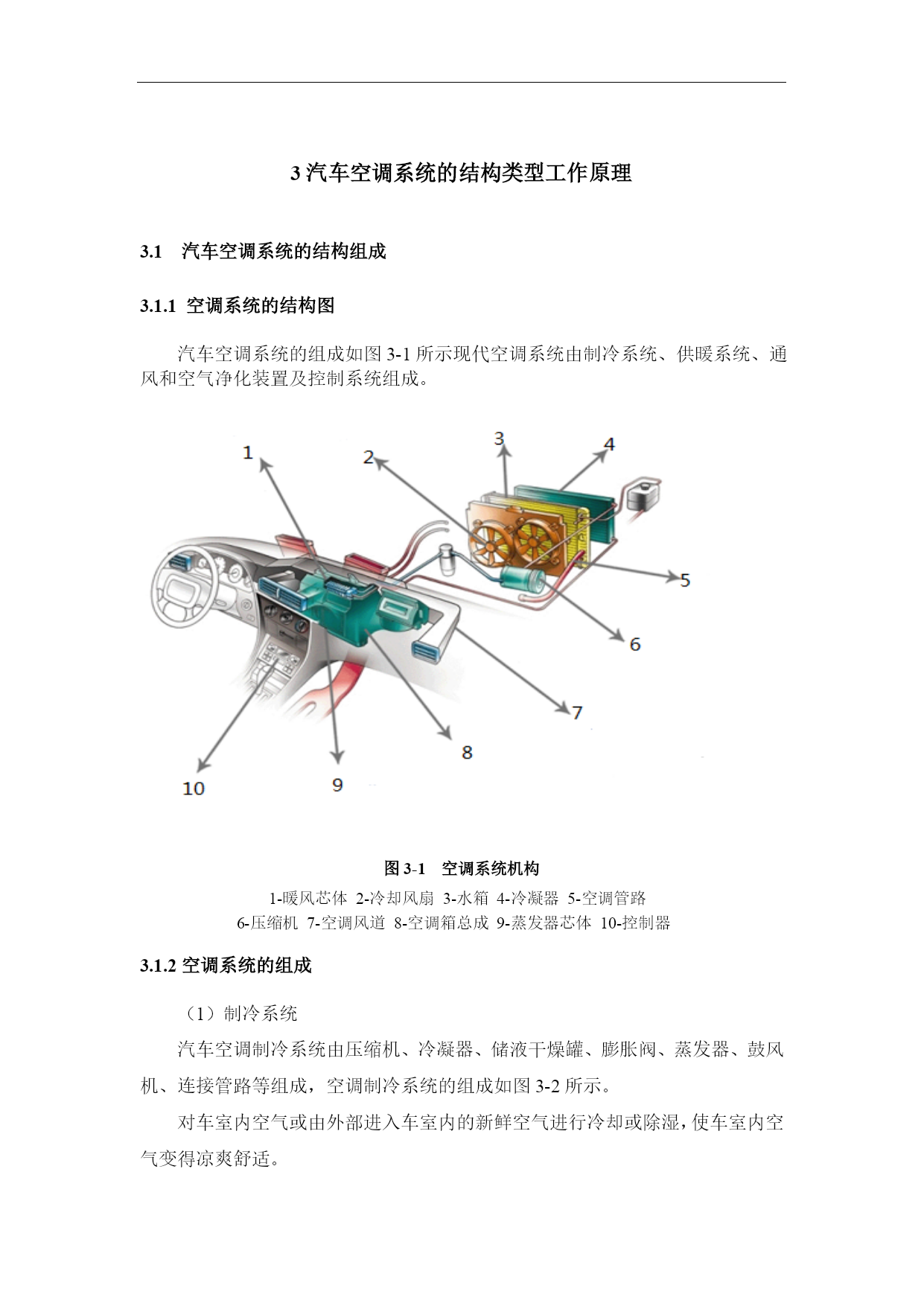 3 汽车空调系统的结构类型工作原理

3.1 汽车空调系统的结构组成

3.1.1 空调系统的结构图

汽车空调系统的组成如图 3-1 所示现代空调系统由制冷系统、供暖系统、通风和空气净化装置及控制系统组成。

1
2
3
4
5
6
7
8
9
10

图 3-1 空调系统机构

1-暖风芯体 2-冷却风扇 3-水箱 4-冷凝器 5-空调管路
6-压缩机 7-空调风道 8-空调箱总成 9-蒸发器芯体 10-控制器

3.1.2 空调系统的组成

（1）制冷系统

汽车空调制冷系统由压缩机、冷凝器、储液干燥罐、膨胀阀、蒸发器、鼓风机、连接管路等组成，空调制冷系统的组成如图 3-2 所示。

对车室内空气或由外部进入车室内的新鲜空气进行冷却或除湿，使车室内空气变得凉爽舒适。